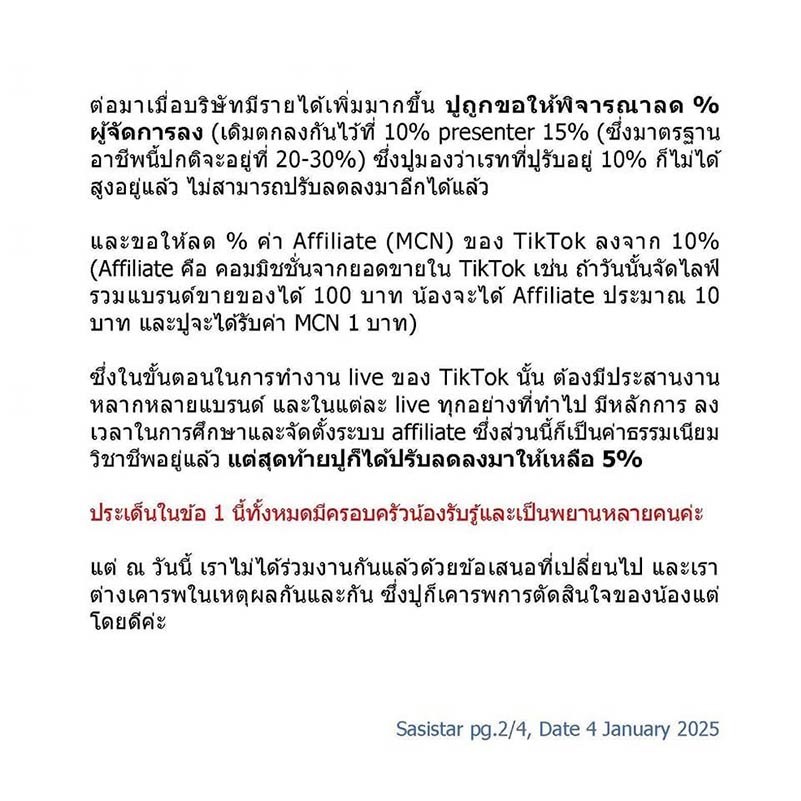 ต่อมาเมื่อบริษัทมีรายได้เพิ่มมากขึ้น ปูถูกขอให้พิจารณาลด % ผู้จัดการลง (เดิมตกลงกันไว้ที่ 10% presenter 15% (ซึ่งมาตรฐานอาชีพนี้ปกติจะอยู่ที่ 20-30%) ซึ่งปูมองว่าเรทที่ปูรับอยู่ 10% ก็ไม่ได้สูงอยู่แล้ว ไม่สามารถปรับลดลงมาอีกได้แล้ว

และขอให้ลด % ค่า Affiliate (MCN) ของ TikTok ลงจาก 10% (Affiliate คือ คอมมิชชั่นจากยอดขายใน TikTok เช่น ถ้าวันนั้นจัดไลฟ์รวมแบรนด์ขายของได้ 100 บาท น้องจะได้ Affiliate ประมาณ 10 บาท และปูจะได้รับค่า MCN 1 บาท)

ซึ่งในขั้นตอนในการทำงาน live ของ TikTok นั้น ต้องมีประสานงานหลากหลายแบรนด์ และในแต่ละ live ทุกอย่างที่ทำไป มีหลักการ ลงเวลาในการศึกษาและจัดตั้งระบบ affiliate ซึ่งส่วนนี้ก็เป็นค่าธรรมเนียมวิชาชีพอยู่แล้ว แต่สุดท้ายปูก็ได้ปรับลดลงมาให้เหลือ 5%

ประเด็นในข้อ 1 นี้ทั้งหมดมีครอบครัวน้องรับรู้และเป็นพยานหลายคนค่ะ

แต่ ณ วันนี้ เราไม่ได้ร่วมงานกันแล้วด้วยข้อเสนอที่เปลี่ยนไป และเราต่างเคารพในเหตุผลกันและกัน ซึ่งปูก็เคารพการตัดสินใจของน้องแต่โดยดีค่ะ

Sasistar pg.2/4, Date 4 January 2025